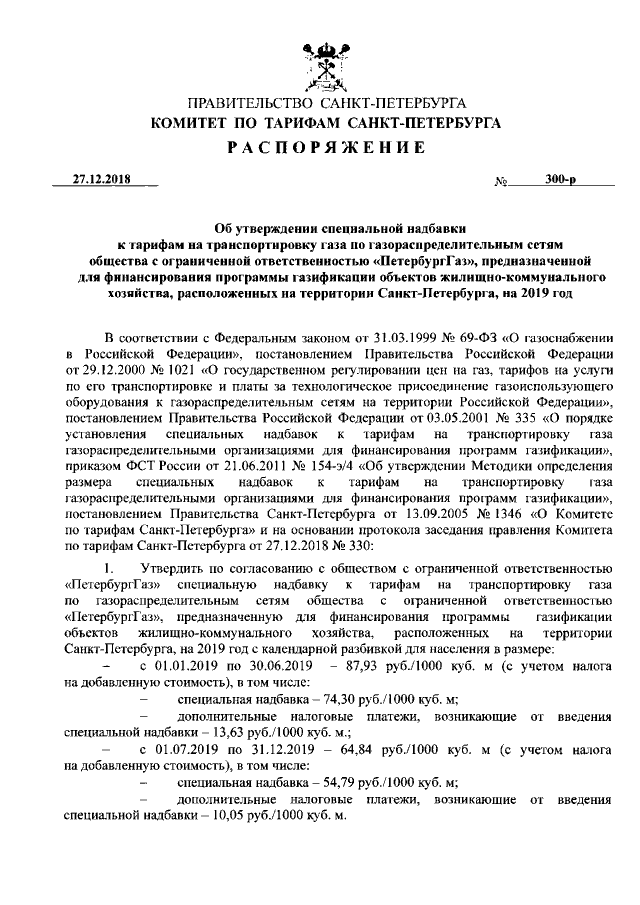 ПРАВИТЕЛЬСТВО САНКТ-ПЕТЕРБУРГА
КОМИТЕТ ПО ТАРИФАМ САНКТ-ПЕТЕРБУРГА
РАСПОРЯЖЕНИЕ

27.12.2018 № 300-р

Об утверждении специальной надбавки к тарифам на транспортировку газа по газораспределительным сетям общества с ограниченной ответственностью «ПетербургГаз», предназначенной для финансирования программы газификации объектов жилищно-коммунального хозяйства, расположенных на территории Санкт-Петербурга, на 2019 год

В соответствии с Федеральным законом от 31.03.1999 № 69-ФЗ «О газоснабжении в Российской Федерации», постановлением Правительства Российской Федерации от 29.12.2000 № 1021 «О государственном регулировании цен на газ, тарифов на услуги по его транспортировке и платы за технологическое присоединение газоиспользующего оборудования к газораспределительным сетям на территории Российской Федерации», постановлением Правительства Российской Федерации от 03.05.2001 № 335 «О порядке установления специальных надбавок к тарифам на транспортировку газа газораспределительными организациями для финансирования программ газификации», приказом ФСТ России от 21.06.2011 № 154-э/4 «Об утверждении Методики определения размера специальных надбавок к тарифам на транспортировку газа газораспределительными организациями для финансирования программ газификации», постановлением Правительства Санкт-Петербурга от 13.09.2005 № 1346 «О Комитете по тарифам Санкт-Петербурга» и на основании протокола заседания правления Комитета по тарифам Санкт-Петербурга от 27.12.2018 № 330:

1. Утвердить по согласованию с обществом с ограниченной ответственностью «ПетербургГаз» специальную надбавку к тарифам на транспортировку газа по газораспределительным сетям общества с ограниченной ответственностью «ПетербургГаз», предназначенную для финансирования программы газификации объектов жилищно-коммунального хозяйства, расположенных на территории Санкт-Петербурга, на 2019 год с календарной разбивкой для населения в размере:
– с 01.01.2019 по 30.06.2019 – 87,93 руб./1000 куб. м (с учетом налога на добавленную стоимость), в том числе:
– специальная надбавка – 74,30 руб./1000 куб. м;
– дополнительные налоговые платежи, возникающие от введения специальной надбавки – 13,63 руб./1000 куб. м.;
– с 01.07.2019 по 31.12.2019 – 64,84 руб./1000 куб. м (с учетом налога на добавленную стоимость), в том числе:
– специальная надбавка – 54,79 руб./1000 куб. м;
– дополнительные налоговые платежи, возникающие от введения специальной надбавки – 10,05 руб./1000 куб. м.